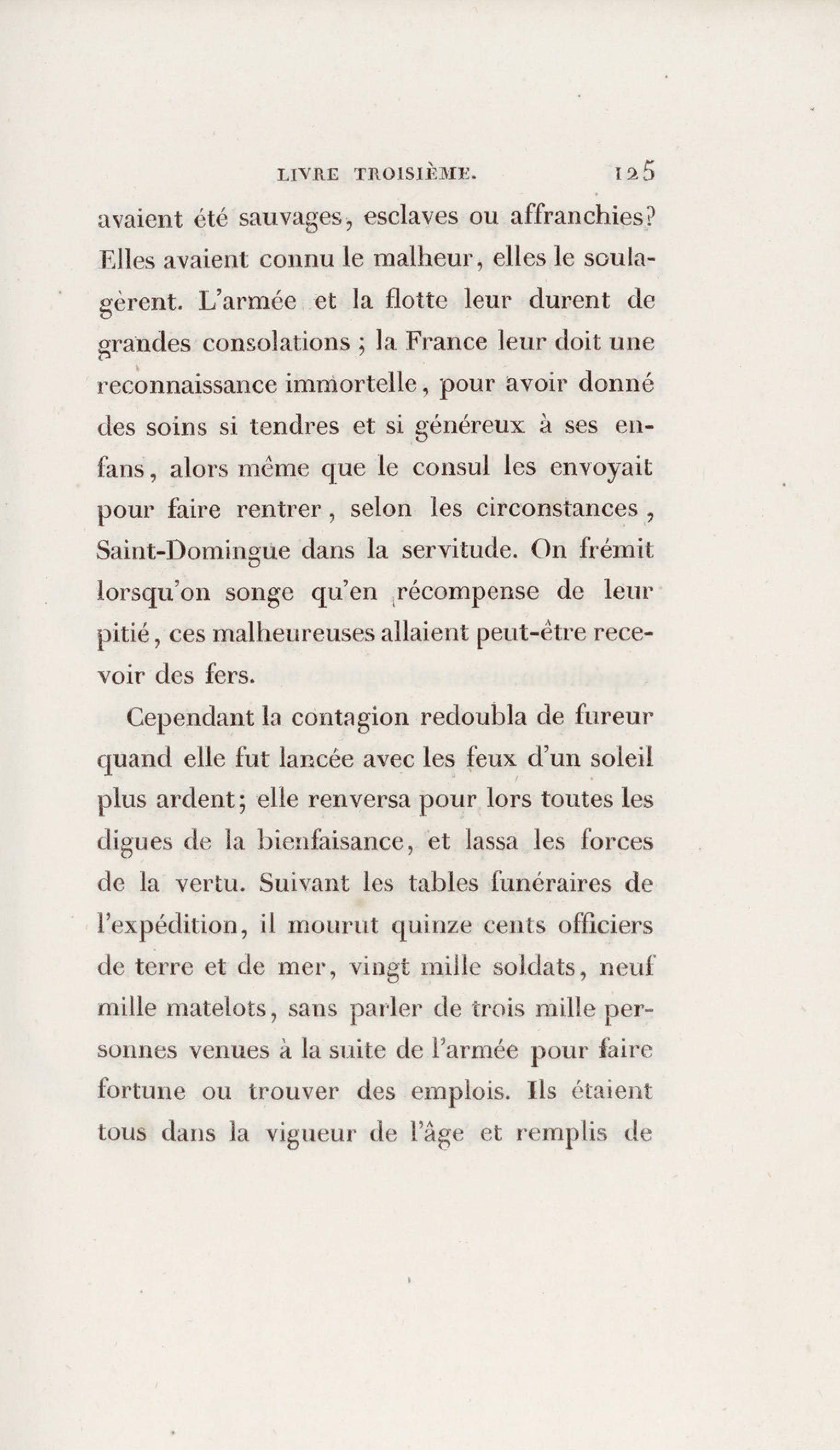 LIVRE TROISIÈME. 125

avaient été sauvages, esclaves ou affranchies? Elles avaient connu le malheur, elles le soulagèrent. L'armée et la flotte leur durent de grandes consolations ; la France leur doit une reconnaissance immortelle, pour avoir donné des soins si tendres et si généreux à ses enfans, alors même que le consul les envoyait pour faire rentrer, selon les circonstances, Saint-Domingue dans la servitude. On frémit lorsqu'on songe qu'en récompense de leur pitié, ces malheureuses allaient peut-être recevoir des fers.

Cependant la contagion redoubla de fureur quand elle fut lancée avec les feux d'un soleil plus ardent; elle renversa pour lors toutes les digues de la bienfaisance, et lassa les forces de la vertu. Suivant les tables funéraires de l'expédition, il mourut quinze cents officiers de terre et de mer, vingt mille soldats, neuf mille matelots, sans parler de trois mille personnes venues à la suite de l'armée pour faire fortune ou trouver des emplois. Ils étaient tous dans la vigueur de l'âge et remplis de